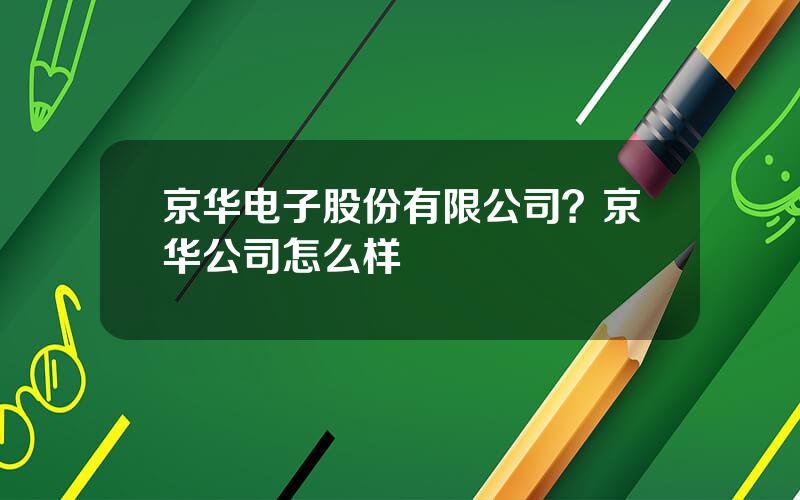 京华电子股份有限公司？京华公司怎么样